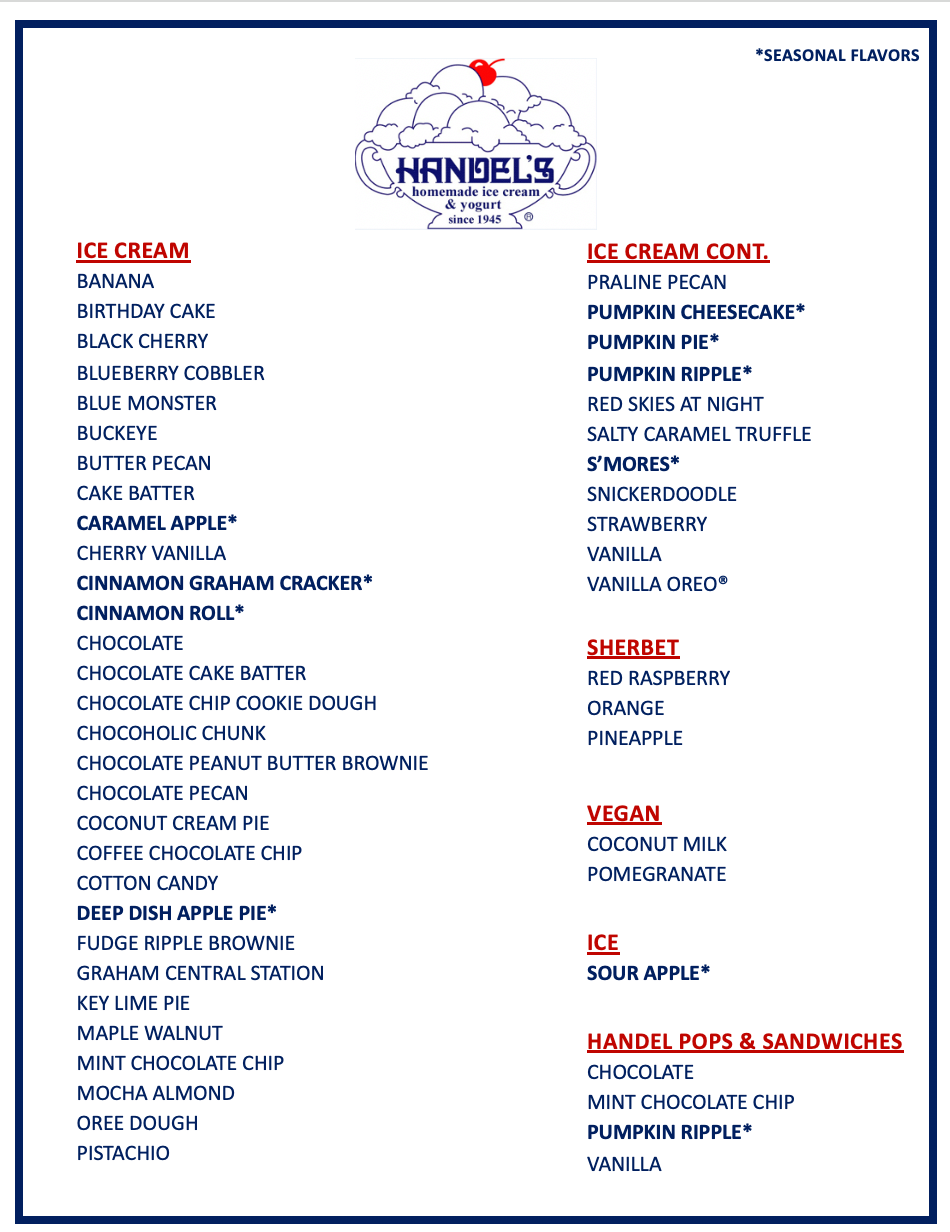 *SEASONAL FLAVORS

HANDEL'S
homemade ice cream
& yogurt
since 1945
®

ICE CREAM
BANANA
BIRTHDAY CAKE
BLACK CHERRY
BLUEBERRY COBBLER
BLUE MONSTER
BUCKEYE
BUTTER PECAN
CAKE BATTER
CARAMEL APPLE*
CHERRY VANILLA
CINNAMON GRAHAM CRACKER*
CINNAMON ROLL*
CHOCOLATE
CHOCOLATE CAKE BATTER
CHOCOLATE CHIP COOKIE DOUGH
CHOCOHOLIC CHUNK
CHOCOLATE PEANUT BUTTER BROWNIE
CHOCOLATE PECAN
COCONUT CREAM PIE
COFFEE CHOCOLATE CHIP
COTTON CANDY
DEEP DISH APPLE PIE*
FUDGE RIPPLE BROWNIE
GRAHAM CENTRAL STATION
KEY LIME PIE
MAPLE WALNUT
MINT CHOCOLATE CHIP
MOCHA ALMOND
OREE DOUGH
PISTACHIO

ICE CREAM CONT.
PRALINE PECAN
PUMPKIN CHEESECAKE*
PUMPKIN PIE*
PUMPKIN RIPPLE*
RED SKIES AT NIGHT
SALTY CARAMEL TRUFFLE
S'MORES*
SNICKERDOODLE
STRAWBERRY
VANILLA
VANILLA OREO®

SHERBET
RED RASPBERRY
ORANGE
PINEAPPLE

VEGAN
COCONUT MILK
POMEGRANATE

ICE
SOUR APPLE*

HANDEL POPS & SANDWICHES
CHOCOLATE
MINT CHOCOLATE CHIP
PUMPKIN RIPPLE*
VANILLA